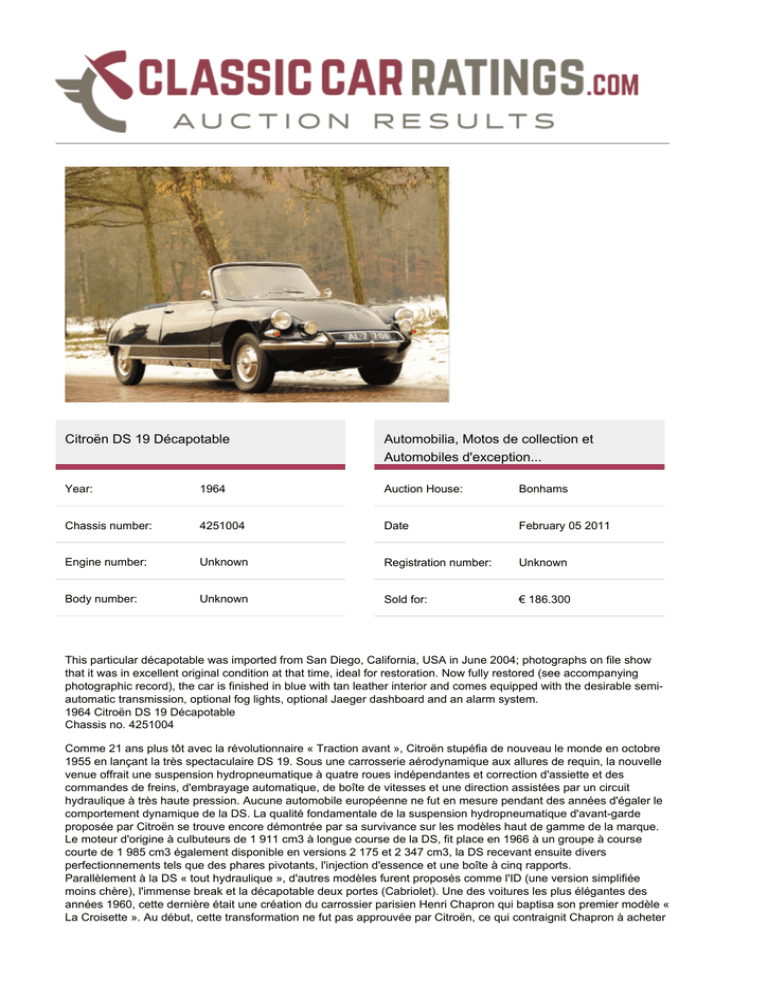 CLASSIC CAR RATINGS.COM
AUCTION RESULTS

Citroën DS 19 Décapotable

| Year: | 1964 |
|---|---|
| Chassis number: | 4251004 |
| Engine number: | Unknown |
| Body number: | Unknown |

Automobilia, Motos de collection et Automobiles d'exception...

| Auction House: | Bonhams |
|---|---|
| Date | February 05 2011 |
| Registration number: | Unknown |
| Sold for: | € 186.300 |

This particular décapotable was imported from San Diego, California, USA in June 2004; photographs on file show that it was in excellent original condition at that time, ideal for restoration. Now fully restored (see accompanying photographic record), the car is finished in blue with tan leather interior and comes equipped with the desirable semi-automatic transmission, optional fog lights, optional Jaeger dashboard and an alarm system.
1964 Citroën DS 19 Décapotable
Chassis no. 4251004

Comme 21 ans plus tôt avec la révolutionnaire « Traction avant », Citroën stupéfia de nouveau le monde en octobre 1955 en lançant la très spectaculaire DS 19. Sous une carrosserie aérodynamique aux allures de requin, la nouvelle venue offrait une suspension hydropneumatique à quatre roues indépendantes et correction d'assiette et des commandes de freins, d'embrayage automatique, de boîte de vitesses et une direction assistées par un circuit hydraulique à très haute pression. Aucune automobile européenne ne fut en mesure pendant des années d'égaler le comportement dynamique de la DS. La qualité fondamentale de la suspension hydropneumatique d'avant-garde proposée par Citroën se trouve encore démontrée par sa survivance sur les modèles haut de gamme de la marque. Le moteur d'origine à culbuteurs de 1 911 cm3 à longue course de la DS, fit place en 1966 à un groupe à course courte de 1 985 cm3 également disponible en versions 2 175 et 2 347 cm3, la DS recevant ensuite divers perfectionnements tels que des phares pivotants, l'injection d'essence et une boîte à cinq rapports.
Parallèlement à la DS « tout hydraulique », d'autres modèles furent proposés comme l'ID (une version simplifiée moins chère), l'immense break et la décapotable deux portes (Cabriolet). Une des voitures les plus élégantes des années 1960, cette dernière était une création du carrossier parisien Henri Chapron qui baptisa son premier modèle « La Croisette ». Au début, cette transformation ne fut pas approuvée par Citroën, ce qui contraignit Chapron à acheter